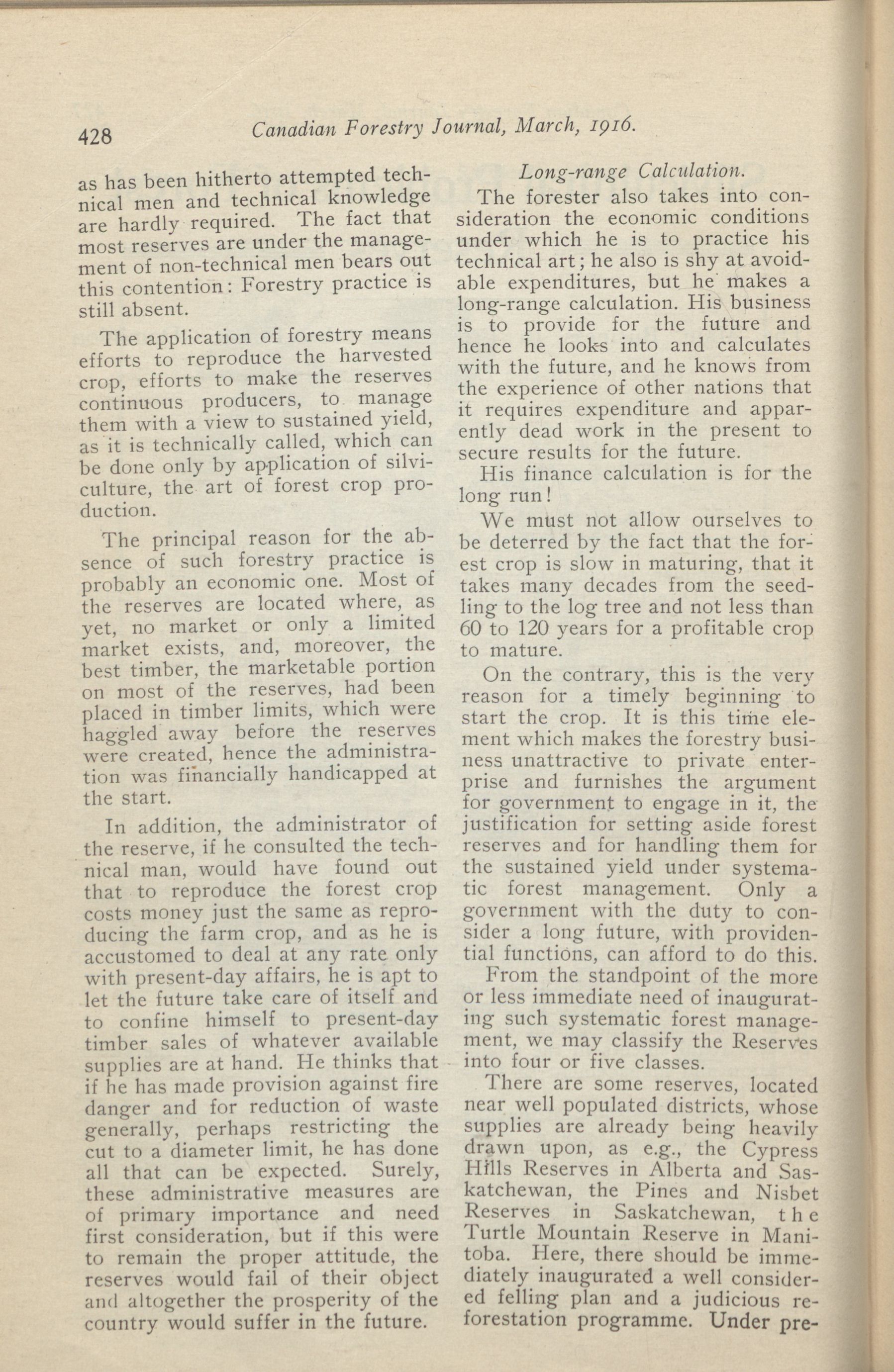 428 Canadian Forestry Journal, March, 1916.

as has been hitherto attempted technical men and technical knowledge are hardly required. The fact that most reserves are under the management of non-technical men bears out this contention: Forestry practice is still absent.

The application of forestry means efforts to reproduce the harvested crop, efforts to make the reserves continuous producers, to manage them with a view to sustained yield, as it is technically called, which can be done only by application of silviculture, the art of forest crop production.

The principal reason for the absence of such forestry practice is probably an economic one. Most of the reserves are located where, as yet, no market or only a limited market exists, and, moreover, the best timber, the marketable portion on most of the reserves, had been placed in timber limits, which were haggled away before the reserves were created, hence the administration was financially handicapped at the start.

In addition, the administrator of the reserve, if he consulted the technical man, would have found out that to reproduce the forest crop costs money just the same as reproducing the farm crop, and as he is accustomed to deal at any rate only with present-day affairs, he is apt to let the future take care of itself and to confine himself to present-day timber sales of whatever available supplies are at hand. He thinks that if he has made provision against fire danger and for reduction of waste generally, perhaps restricting the cut to a diameter limit, he has done all that can be expected. Surely, these administrative measures are of primary importance and need first consideration, but if this were to remain the proper attitude, the reserves would fail of their object and altogether the prosperity of the country would suffer in the future.

Long-range Calculation.

The forester also takes into consideration the economic conditions under which he is to practice his technical art; he also is shy at avoidable expenditures, but he makes a long-range calculation. His business is to provide for the future and hence he looks into and calculates with the future, and he knows from the experience of other nations that it requires expenditure and apparently dead work in the present to secure results for the future.

His finance calculation is for the long run!

We must not allow ourselves to be deterred by the fact that the forest crop is slow in maturing, that it takes many decades from the seedling to the log tree and not less than 60 to 120 years for a profitable crop to mature.

On the contrary, this is the very reason for a timely beginning to start the crop. It is this time element which makes the forestry business unattractive to private enterprise and furnishes the argument for government to engage in it, the justification for setting aside forest reserves and for handling them for the sustained yield under systematic forest management. Only a government with the duty to consider a long future, with providential functions, can afford to do this.

From the standpoint of the more or less immediate need of inaugurating such systematic forest management, we may classify the Reserves into four or five classes.

There are some reserves, located near well populated districts, whose supplies are already being heavily drawn upon, as e.g., the Cypress Hills Reserves in Alberta and Saskatchewan, the Pines and Nisbet Reserves in Saskatchewan, the Turtle Mountain Reserve in Manitoba. Here, there should be immediately inaugurated a well considered felling plan and a judicious reforestation programme. Under pre-